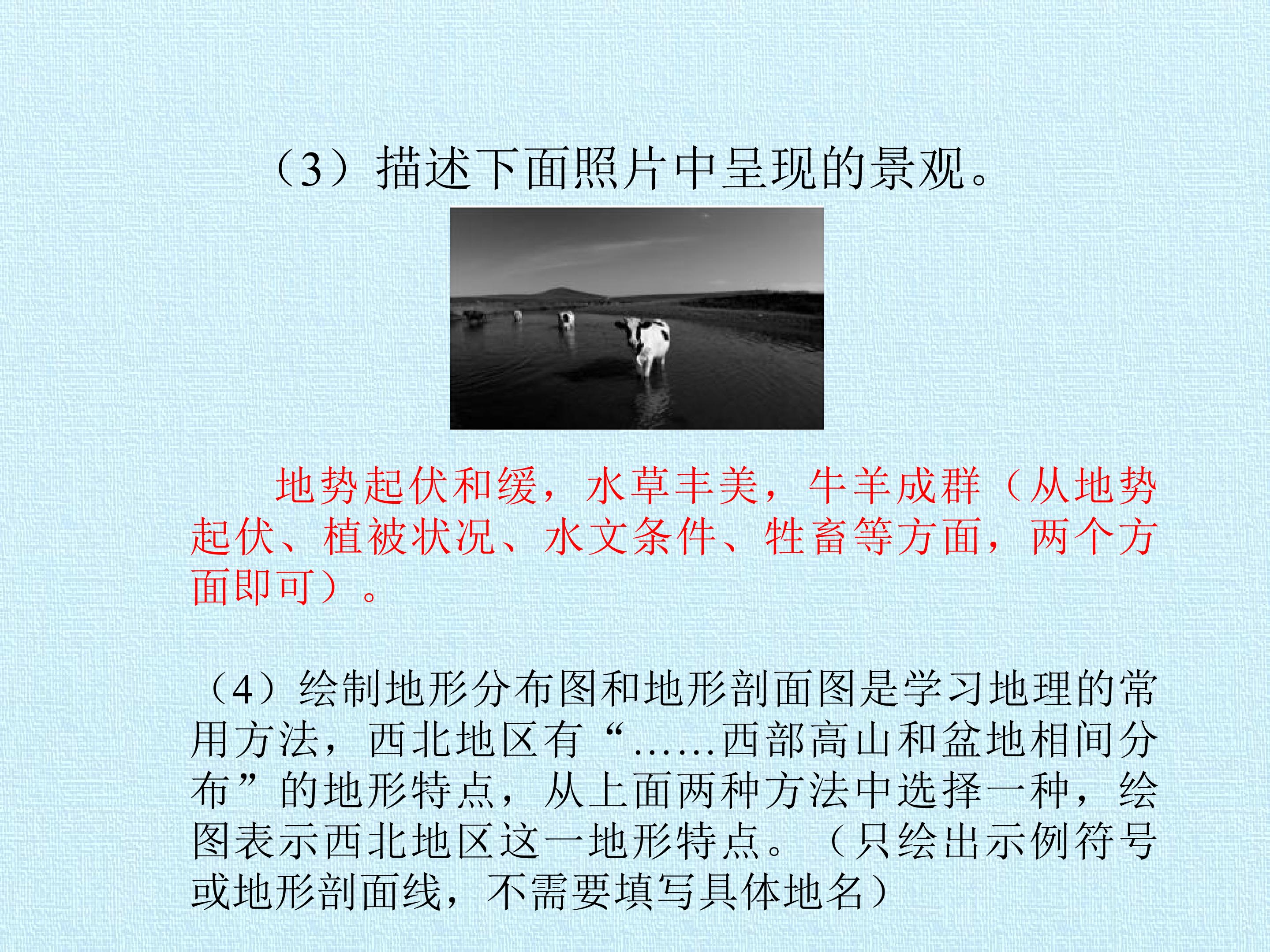 （3）描述下面照片中呈现的景观。

地势起伏和缓，水草丰美，牛羊成群（从地势起伏、植被状况、水文条件、牲畜等方面，两个方面即可）。

（4）绘制地形分布图和地形剖面图是学习地理的常用方法，西北地区有“……西部高山和盆地相间分布”的地形特点，从上面两种方法中选择一种，绘图表示西北地区这一地形特点。（只绘出示例符号或地形剖面线，不需要填写具体地名）